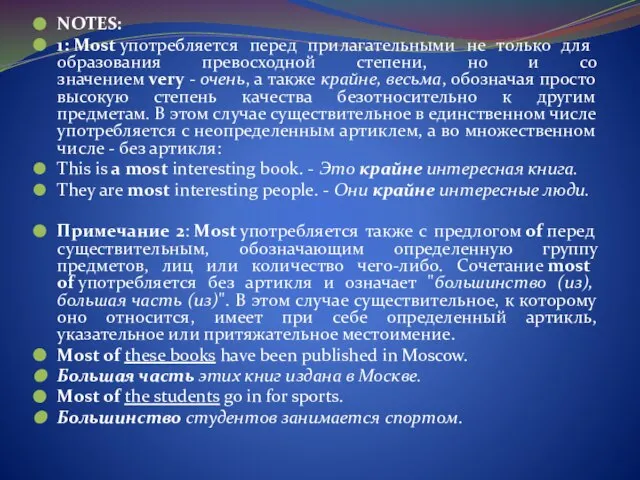 NOTES:

1: Most употребляется перед прилагательными не только для образования превосходной степени, но и со значением very - очень, а также крайне, весьма, обозначая просто высокую степень качества безотносительно к другим предметам. В этом случае существительное в единственном числе употребляется с неопределенным артиклем, а во множественном числе - без артикля:

This is a most interesting book. - Это крайне интересная книга.

They are most interesting people. - Они крайне интересные люди.

Примечание 2: Most употребляется также с предлогом of перед существительным, обозначающим определенную группу предметов, лиц или количество чего-либо. Сочетание most of употребляется без артикля и означает "большинство (из), большая часть (из)". В этом случае существительное, к которому оно относится, имеет при себе определенный артикль, указательное или притяжательное местоимение.

Most of these books have been published in Moscow.

Большая часть этих книг издана в Москве.

Most of the students go in for sports.

Большинство студентов занимается спортом.